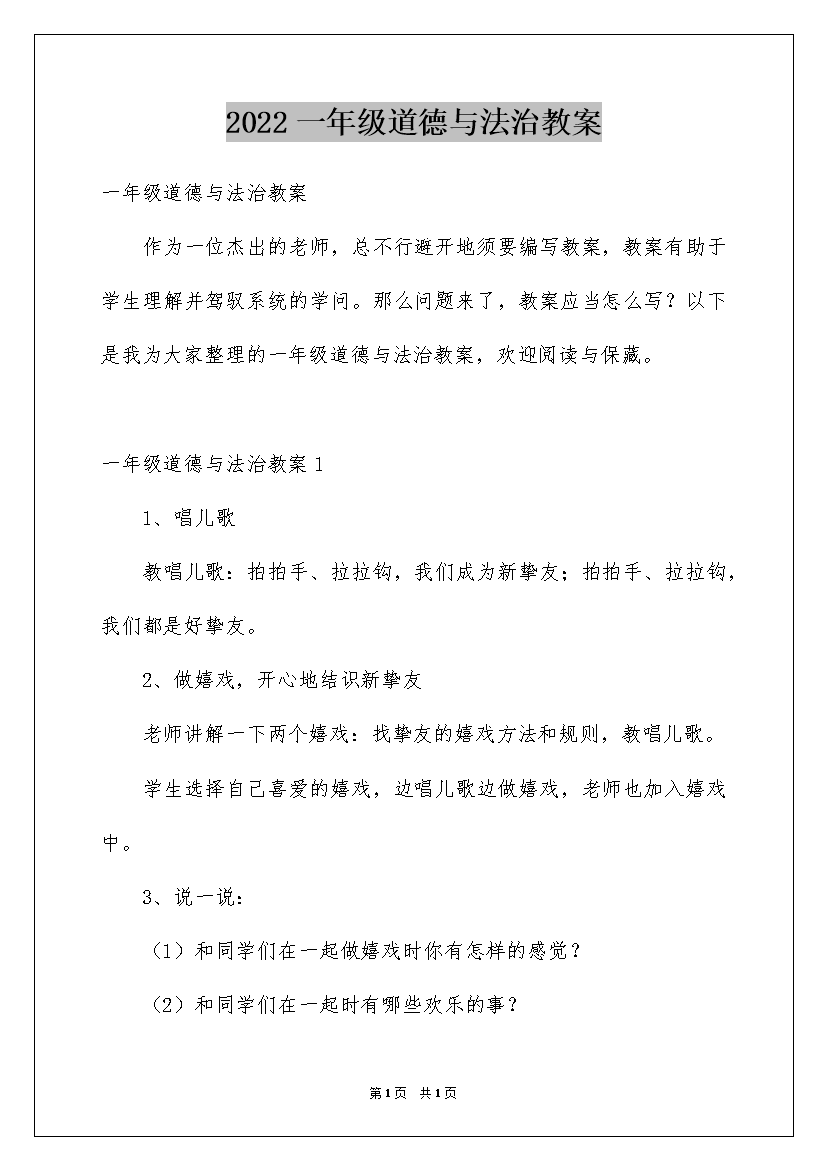 2022 一年级道德与法治教案

一年级道德与法治教案

作为一位杰出的老师，总不行避开地须要编写教案，教案有助于学生理解并驾驭系统的学问。那么问题来了，教案应当怎么写？以下是我为大家整理的一年级道德与法治教案，欢迎阅读与保藏。

一年级道德与法治教案 1

1、唱儿歌

教唱儿歌：拍拍手、拉拉钩，我们成为新挚友；拍拍手、拉拉钩，我们都是好挚友。

2、做嬉戏，开心地结识新挚友

老师讲解一下两个嬉戏：找挚友的嬉戏方法和规则，教唱儿歌。

学生选择自己喜爱的嬉戏，边唱儿歌边做嬉戏，老师也加入嬉戏中。

3、说一说：

（1）和同学们在一起做嬉戏时你有怎样的感觉？

（2）和同学们在一起时有哪些欢乐的事？

第1页 共1页